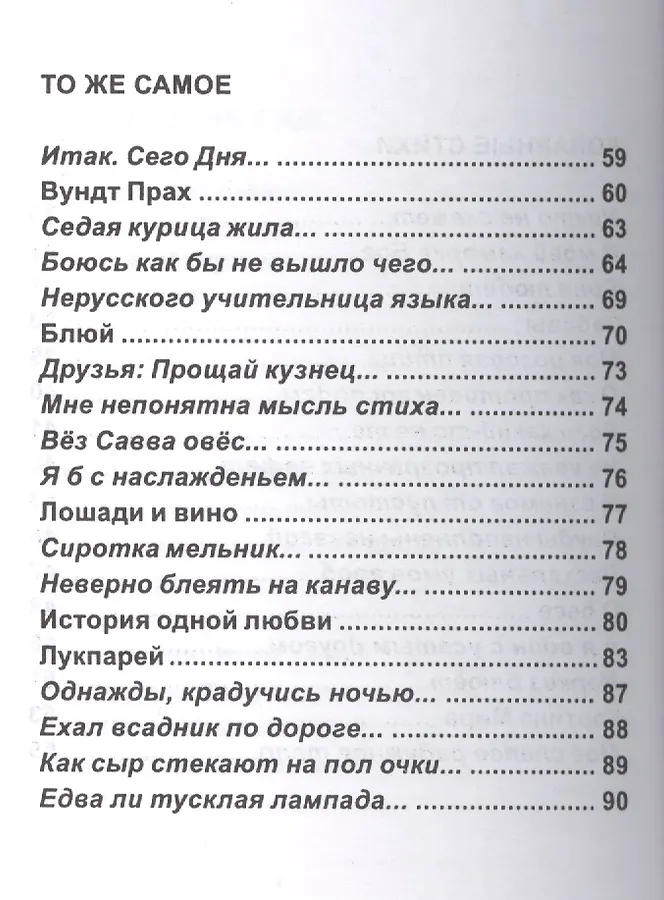 ТО ЖЕ САМОЕ

Итак. Сего Дня... 59
Вундт Прах 60
Седая курица жила... 63
Боюсь как бы не вышло чего... 64
Нерусского учительница языка... 69
Блюй 70
Друзья: Прощай кузнец... 73
Мне непонятна мысль стиха... 74
Вёз Савва овёс... 75
Я б с наслажденьем... 76
Лошади и вино 77
Сиротка мельник... 78
Неверно блеять на канаву... 79
История одной любви 80
Лукпарей 83
Однажды, крадучись ночью... 87
Ехал всадник по дороге... 88
Как сыр стекают на пол очки... 89
Едва ли тусклая лампада... 90